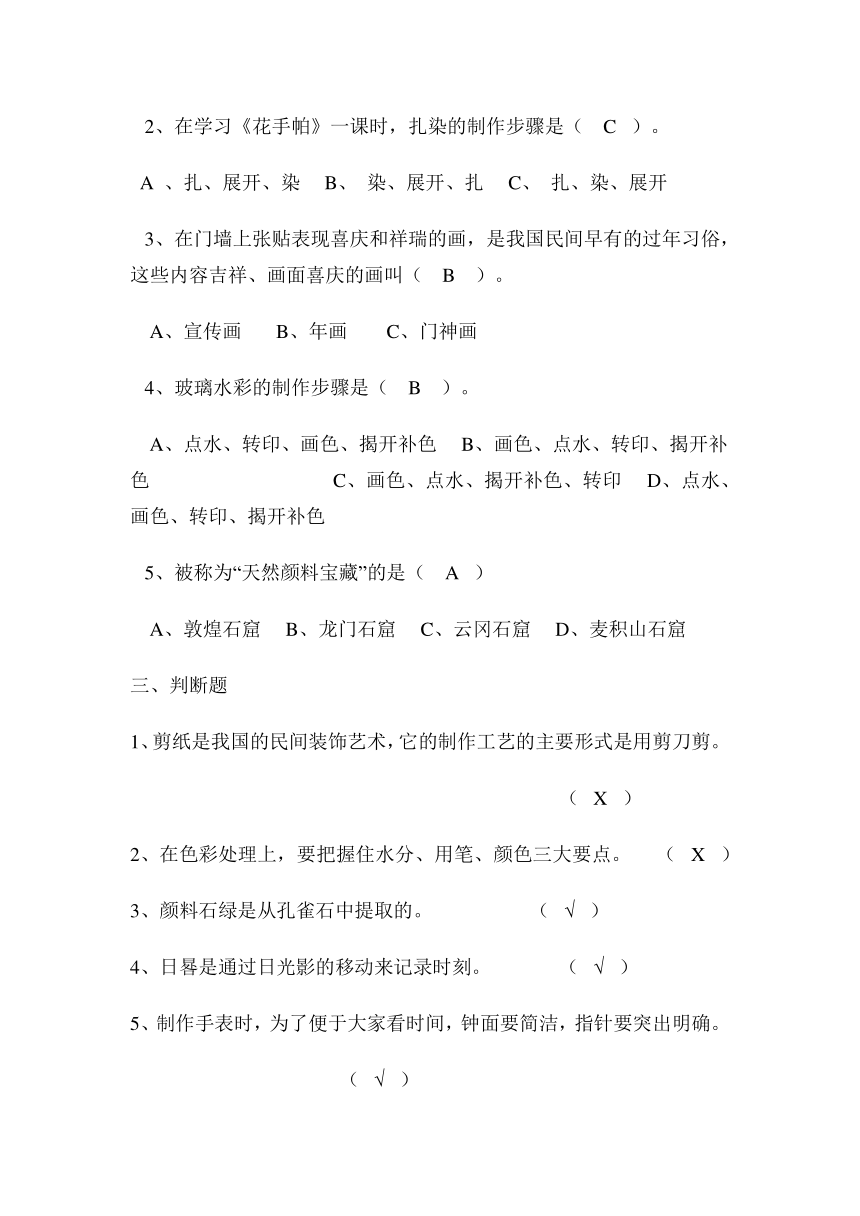 2、在学习《花手帕》一课时，扎染的制作步骤是（ C ）。

A 、扎、展开、染 B、 染、展开、扎 C、 扎、染、展开

3、在门墙上张贴表现喜庆和祥瑞的画，是我国民间早有的过年习俗，这些内容吉祥、画面喜庆的画叫（ B ）。

A、宣传画 B、年画 C、门神画

4、玻璃水彩的制作步骤是（ B ）。

A、点水、转印、画色、揭开补色 B、画色、点水、转印、揭开补色 C、画色、点水、揭开补色、转印 D、点水、画色、转印、揭开补色

5、被称为“天然颜料宝藏”的是（ A ）

A、敦煌石窟 B、龙门石窟 C、云冈石窟 D、麦积山石窟

三、判断题

1、剪纸是我国的民间装饰艺术，它的制作工艺的主要形式是用剪刀剪。

（ X ）

2、在色彩处理上，要把握住水分、用笔、颜色三大要点。 （ X ）

3、颜料石绿是从孔雀石中提取的。 （ √ ）

4、日晷是通过日光影的移动来记录时刻。 （ √ ）

5、制作手表时，为了便于大家看时间，钟面要简洁，指针要突出明确。

（ √ ）